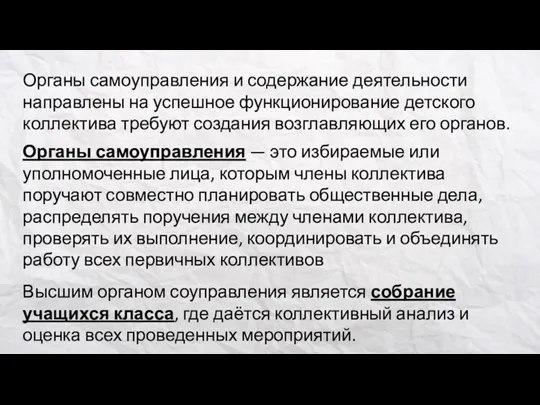 Органы самоуправления и содержание деятельности направлены на успешное функционирование детского коллектива требуют создания возглавляющих его органов.

Органы самоуправления — это избираемые или уполномоченные лица, которым члены коллектива поручают совместно планировать общественные дела, распределять поручения между членами коллектива, проверять их выполнение, координировать и объединять работу всех первичных коллективов

Высшим органом соуправления является собрание учащихся класса, где даётся коллективный анализ и оценка всех проведенных мероприятий.